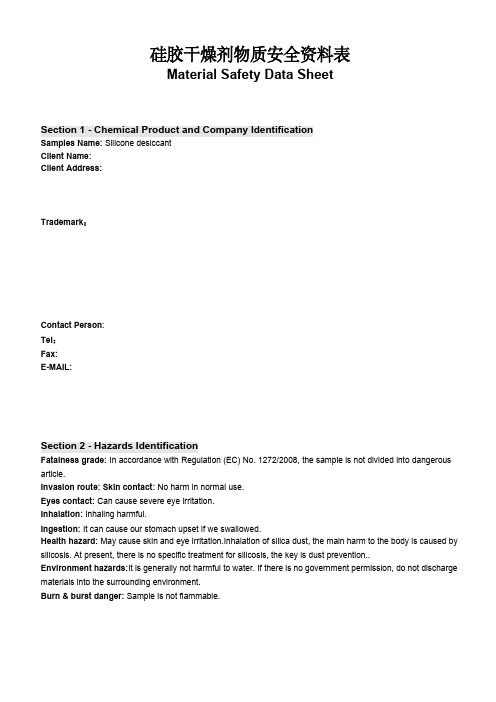 硅胶干燥剂物质安全资料表
Material Safety Data Sheet

Section 1 - Chemical Product and Company Identification
Samples Name: Silicone desiccant
Client Name:
Client Address:

Trademark：

Contact Person:
Tel：
Fax:
E-MAIL:

Section 2 - Hazards Identification
Fatalness grade: In accordance with Regulation (EC) No. 1272/2008, the sample is not divided into dangerous article.
Invasion route: Skin contact: No harm in normal use.
Eyes contact: Can cause severe eye irritation.
Inhalation: Inhaling harmful.
Ingestion: It can cause our stomach upset if we swallowed.
Health hazard: May cause skin and eye irritation.Inhalation of silica dust, the main harm to the body is caused by silicosis. At present, there is no specific treatment for silicosis, the key is dust prevention..
Environment hazards:It is generally not harmful to water. If there is no government permission, do not discharge materials into the surrounding environment.
Burn & burst danger: Sample is not flammable.